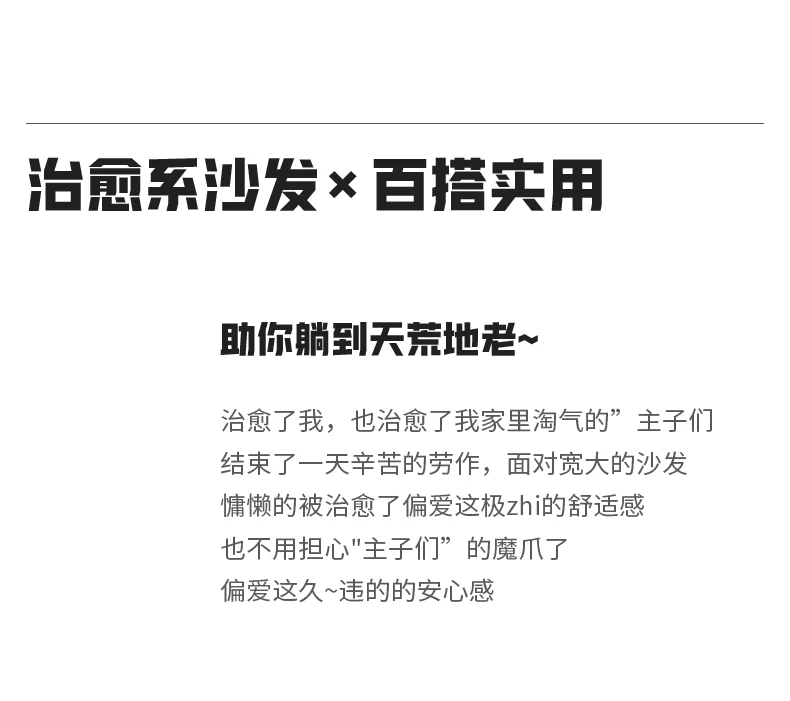 治愈系沙发×百搭实用

助你躺到天荒地老~

治愈了我，也治愈了我家里淘气的”主子们

结束了一天辛苦的劳作，面对宽大的沙发

慵懒的被治愈了偏爱这极zhi的舒适感

也不用担心“主子们”的魔爪了

偏爱这久~违的的安心感